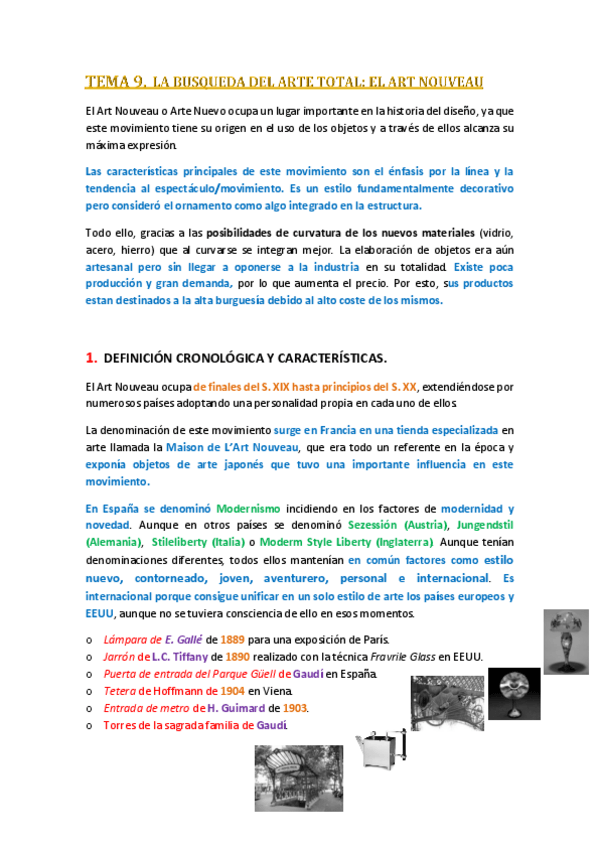 TEMA 9. LA BUSQUEDA DEL ARTE TOTAL: EL ART NOUVEAU

El Art Nouveau o Arte Nuevo ocupa un lugar importante en la historia del diseño, ya que este movimiento tiene su origen en el uso de los objetos y a través de ellos alcanza su máxima expresión.

Las características principales de este movimiento son el énfasis por la línea y la tendencia al espectáculo/movimiento. Es un estilo fundamentalmente decorativo pero consideró el ornamento como algo integrado en la estructura.

Todo ello, gracias a las posibilidades de curvatura de los nuevos materiales (vidrio, acero, hierro) que al curvarse se integran mejor. La elaboración de objetos era aún artesanal pero sin llegar a oponerse a la industria en su totalidad. Existe poca producción y gran demanda, por lo que aumenta el precio. Por esto, sus productos estan destinados a la alta burguesía debido al alto coste de los mismos.

1. DEFINICIÓN CRONOLÓGICA Y CARACTERÍSTICAS.

El Art Nouveau ocupa de finales del S. XIX hasta principios del S. XX, extendiéndose por numerosos países adoptando una personalidad propia en cada uno de ellos.

La denominación de este movimiento surge en Francia en una tienda especializada en arte llamada la Maison de L'Art Nouveau, que era todo un referente en la época y exponía objetos de arte japonés que tuvo una importante influencia en este movimiento.

En España se denominó Modernismo incidiendo en los factores de modernidad y novedad. Aunque en otros países se denominó Sezessión (Austria), Jungendstil (Alemania), Stileliberty (Italia) o Moderm Style Liberty (Inglaterra). Aunque tenían denominaciones diferentes, todos ellos mantenían en común factores como estilo nuevo, contorneado, joven, aventurero, personal e internacional. Es internacional porque consigue unificar en un solo estilo de arte los países europeos y EEUU, aunque no se tuviera consciencia de ello en esos momentos.

o Lámpara de E. Gallé de 1889 para una exposición de París.
o Jarrón de L.C. Tiffany de 1890 realizado con la técnica Fravrile Glass en EEUU.
o Puerta de entrada del Parque Güell de Gaudí en España.
o Tetera de Hoffmann de 1904 en Viena.
o Entrada de metro de H. Guimard de 1903.
o Torres de la sagrada familia de Gaudí.